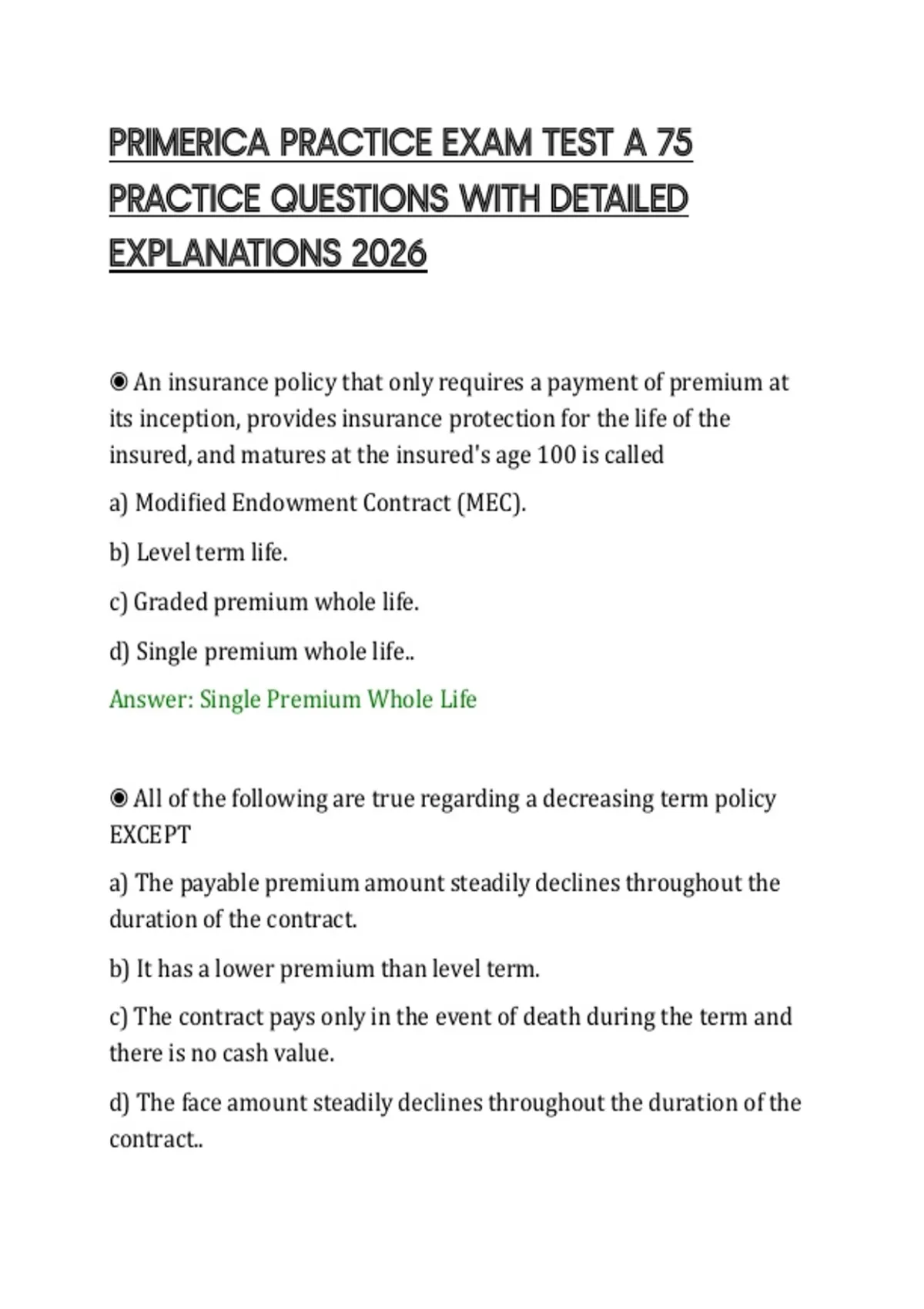 PRIMERICA PRACTICE EXAM TEST A 75 PRACTICE QUESTIONS WITH DETAILED EXPLANATIONS 2026

◉ An insurance policy that only requires a payment of premium at its inception, provides insurance protection for the life of the insured, and matures at the insured's age 100 is called

a) Modified Endowment Contract (MEC).

b) Level term life.

c) Graded premium whole life.

d) Single premium whole life..

Answer: Single Premium Whole Life

◉ All of the following are true regarding a decreasing term policy EXCEPT

a) The payable premium amount steadily declines throughout the duration of the contract.

b) It has a lower premium than level term.

c) The contract pays only in the event of death during the term and there is no cash value.

d) The face amount steadily declines throughout the duration of the contract..